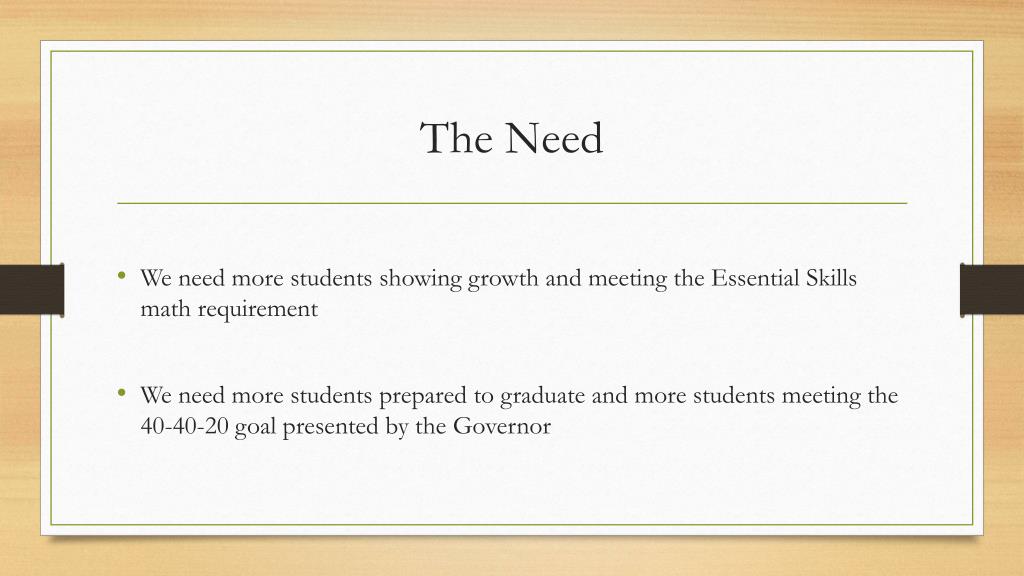 The Need

• We need more students showing growth and meeting the Essential Skills math requirement

• We need more students prepared to graduate and more students meeting the 40-40-20 goal presented by the Governor